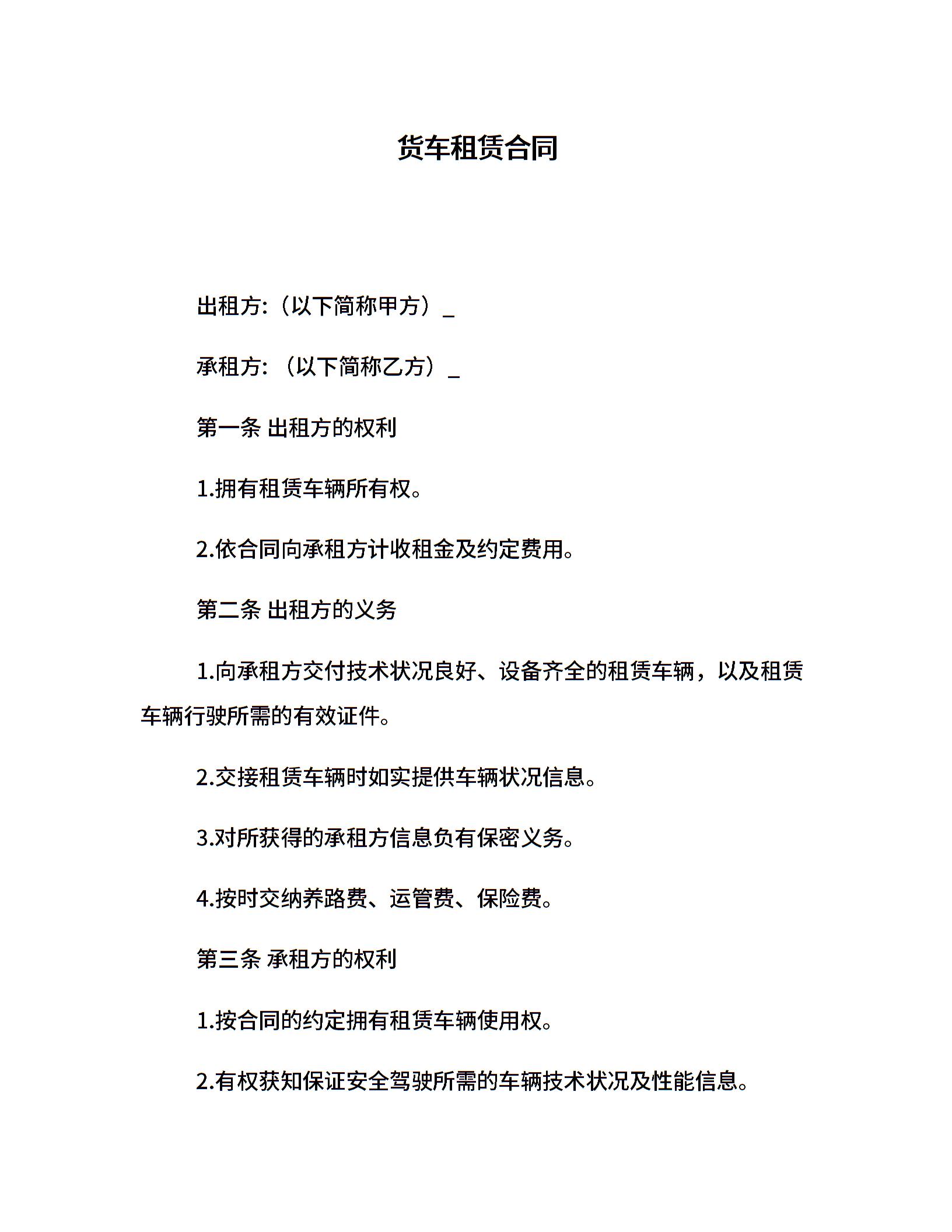 货车租赁合同

出租方:（以下简称甲方）_

承租方:（以下简称乙方）_

第一条 出租方的权利

1.拥有租赁车辆所有权。

2.依合同向承租方计收租金及约定费用。

第二条 出租方的义务

1.向承租方交付技术状况良好、设备齐全的租赁车辆，以及租赁车辆行驶所需的有效证件。

2.交接租赁车辆时如实提供车辆状况信息。

3.对所获得的承租方信息负有保密义务。

4.按时交纳养路费、运管费、保险费。

第三条 承租方的权利

1.按合同的约定拥有租赁车辆使用权。

2.有权获知保证安全驾驶所需的车辆技术状况及性能信息。